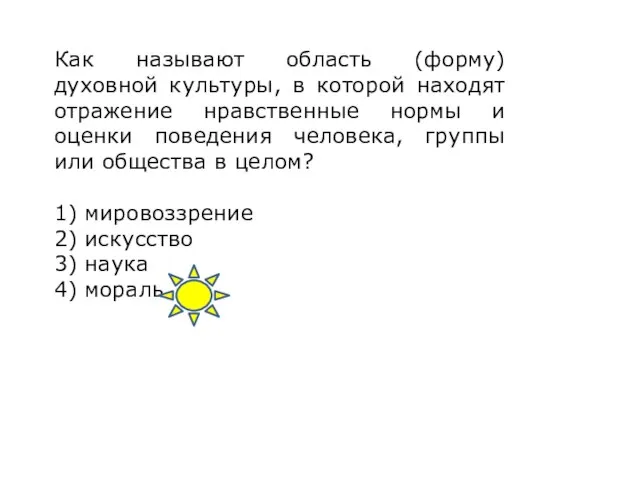 Как называют область (форму) духовной культуры, в которой находят отражение нравственные нормы и оценки поведения человека, группы или общества в целом?

1) мировоззрение
2) искусство
3) наука
4) мораль